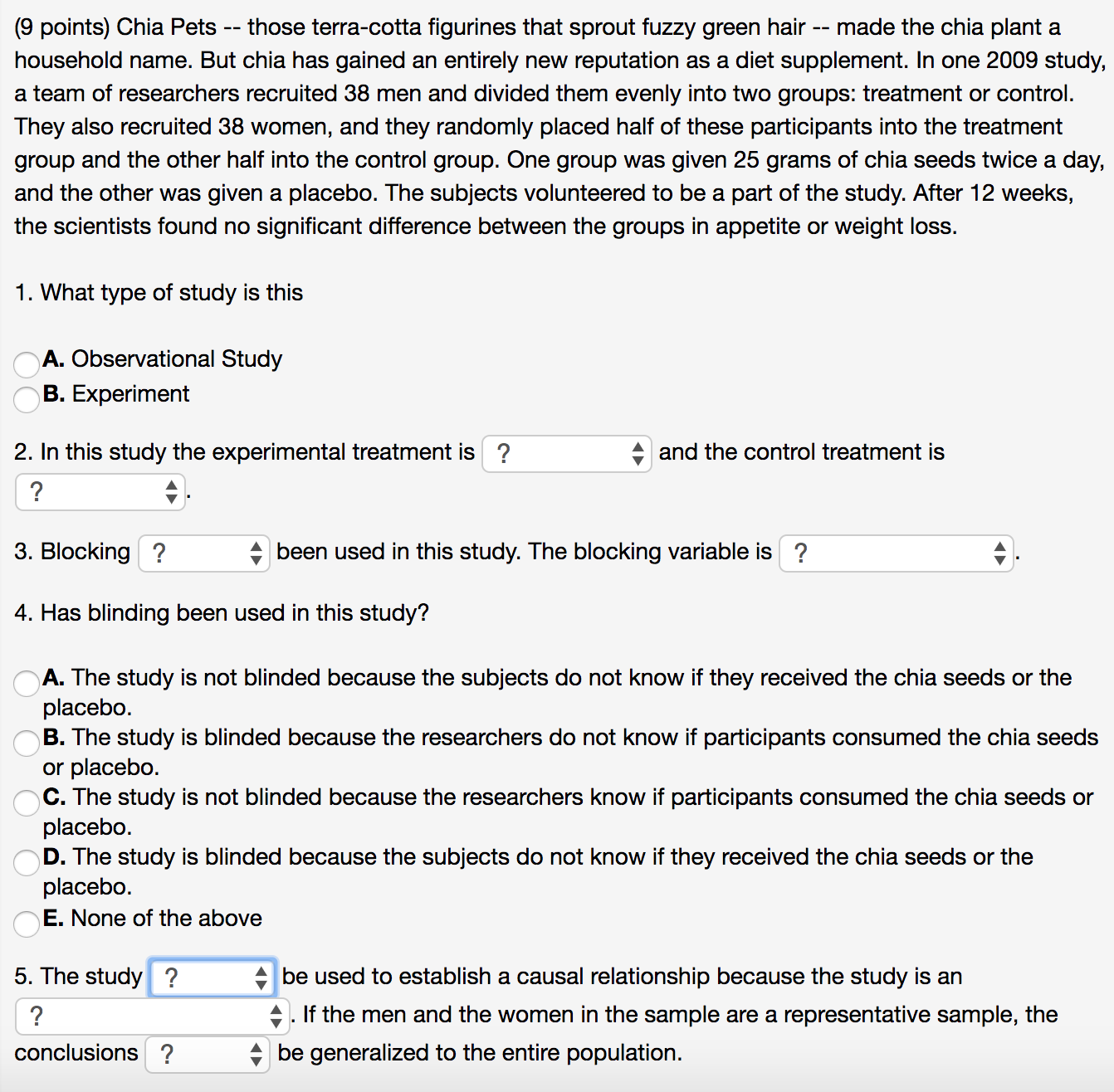 (9 points) Chia Pets -- those terra-cotta figurines that sprout fuzzy green hair -- made the chia plant a household name. But chia has gained an entirely new reputation as a diet supplement. In one 2009 study, a team of researchers recruited 38 men and divided them evenly into two groups: treatment or control. They also recruited 38 women, and they randomly placed half of these participants into the treatment group and the other half into the control group. One group was given 25 grams of chia seeds twice a day, and the other was given a placebo. The subjects volunteered to be a part of the study. After 12 weeks, the scientists found no significant difference between the groups in appetite or weight loss.

1. What type of study is this

A. Observational Study
B. Experiment

2. In this study the experimental treatment is ? and the control treatment is ?.

3. Blocking ? been used in this study. The blocking variable is ?.

4. Has blinding been used in this study?

A. The study is not blinded because the subjects do not know if they received the chia seeds or the placebo.
B. The study is blinded because the researchers do not know if participants consumed the chia seeds or placebo.
C. The study is not blinded because the researchers know if participants consumed the chia seeds or placebo.
D. The study is blinded because the subjects do not know if they received the chia seeds or the placebo.
E. None of the above

5. The study ? be used to establish a causal relationship because the study is an ?. If the men and the women in the sample are a representative sample, the conclusions ? be generalized to the entire population.